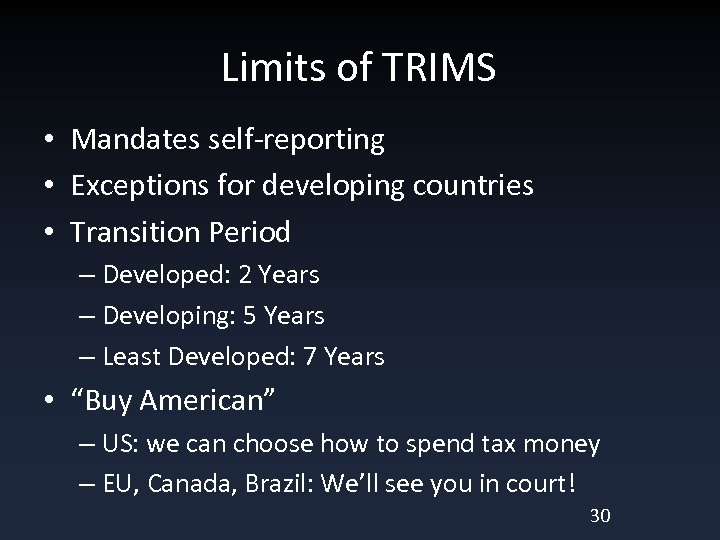 Limits of TRIMS

• Mandates self-reporting
• Exceptions for developing countries
• Transition Period
– Developed: 2 Years
– Developing: 5 Years
– Least Developed: 7 Years
• “Buy American”
– US: we can choose how to spend tax money
– EU, Canada, Brazil: We’ll see you in court!

30